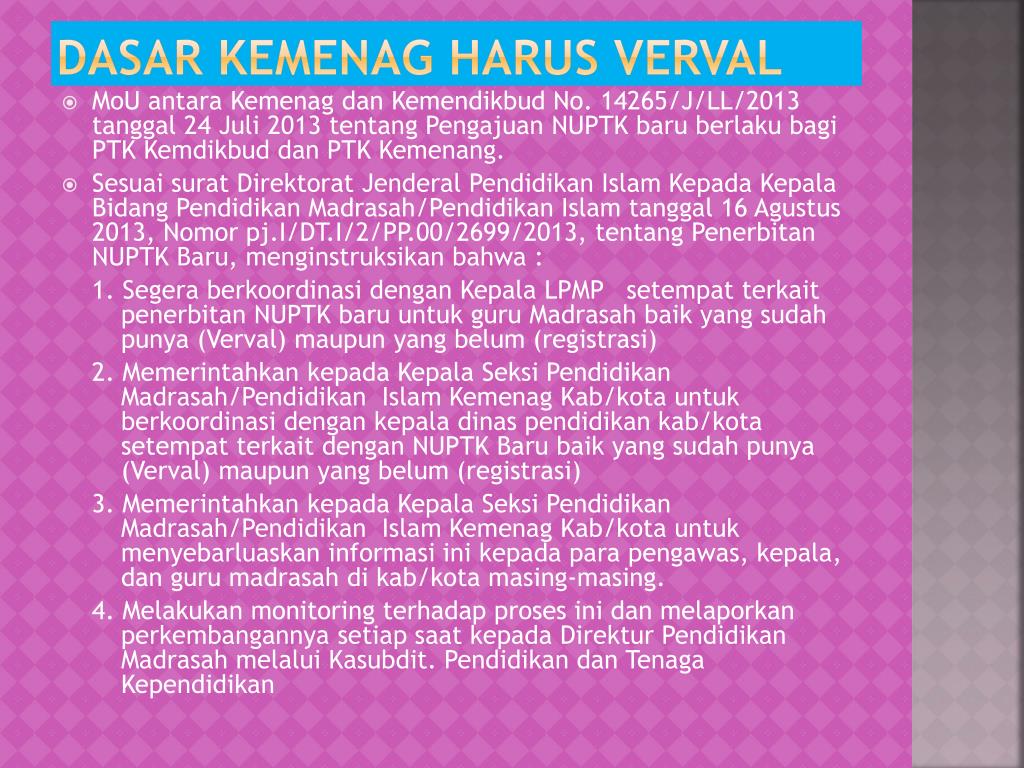 DASAR KEMENAG HARUS VERVAL

MoU antara Kemenag dan Kemendikbud No. 14265/J/LL/2013 tanggal 24 Juli 2013 tentang Pengajuan NUPTK baru berlaku bagi PTK Kemdikbud dan PTK Kemenang.

Sesuai surat Direktorat Jenderal Pendidikan Islam Kepada Kepala Bidang Pendidikan Madrasah/Pendidikan Islam tanggal 16 Agustus 2013, Nomor pj.I/DT.I/2/PP.00/2699/2013, tentang Penerbitan NUPTK Baru, menginstruksikan bahwa :

1. Segera berkoordinasi dengan Kepala LPMP setempat terkait penerbitan NUPTK baru untuk guru Madrasah baik yang sudah punya (Verval) maupun yang belum (registrasi)

2. Memerintahkan kepada Kepala Seksi Pendidikan Madrasah/Pendidikan Islam Kemenag Kab/kota untuk berkoordinasi dengan kepala dinas pendidikan kab/kota setempat terkait dengan NUPTK Baru baik yang sudah punya (Verval) maupun yang belum (registrasi)

3. Memerintahkan kepada Kepala Seksi Pendidikan Madrasah/Pendidikan Islam Kemenag Kab/kota untuk menyebarluaskan informasi ini kepada para pengawas, kepala, dan guru madrasah di kab/kota masing-masing.

4. Melakukan monitoring terhadap proses ini dan melaporkan perkembangannya setiap saat kepada Direktur Pendidikan Madrasah melalui Kasubdit. Pendidikan dan Tenaga Kependidikan